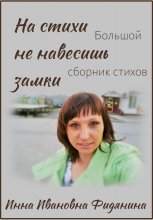 На стихи не навесишь замки

Большой сборник стихов

Инна Ивановна Фидянина